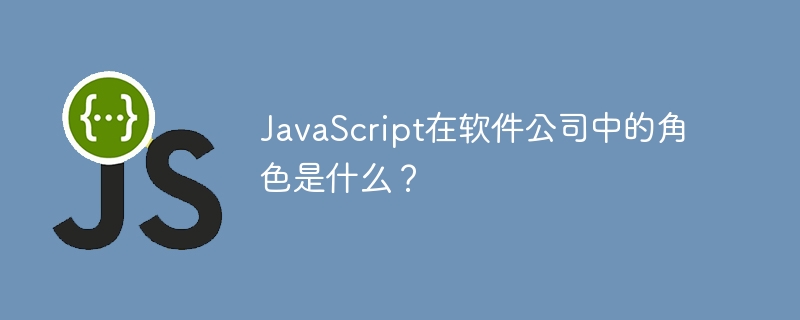 {...}
JS
JavaScript在软件公司中的角色是什么？